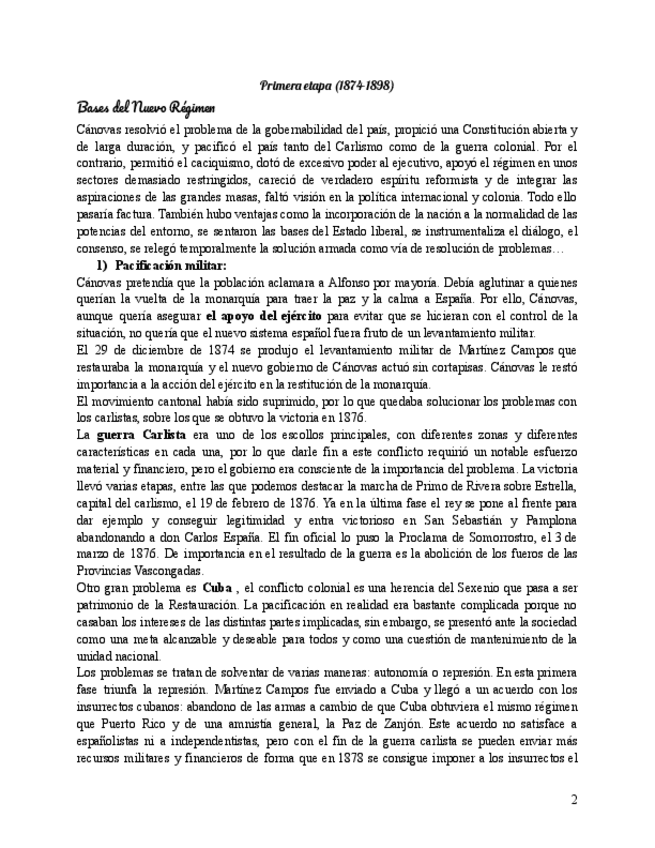 Primera etapa (1874-1898)

Bases del Nuevo Régimen

Cánovas resolvió el problema de la gobernabilidad del país, propició una Constitución abierta y de larga duración, y pacificó el país tanto del Carlismo como de la guerra colonial. Por el contrario, permitió el caciquismo, dotó de excesivo poder al ejecutivo, apoyó el régimen en unos sectores demasiado restringidos, careció de verdadero espíritu reformista y de integrar las aspiraciones de las grandes masas, faltó visión en la política internacional y colonia. Todo ello pasaría factura. También hubo ventajas como la incorporación de la nación a la normalidad de las potencias del entorno, se sentaron las bases del Estado liberal, se instrumentaliza el diálogo, el consenso, se relegó temporalmente la solución armada como vía de resolución de problemas…

1) Pacificación militar:

Cánovas pretendía que la población aclamara a Alfonso por mayoría. Debía aglutinar a quienes querían la vuelta de la monarquía para traer la paz y la calma a España. Por ello, Cánovas, aunque quería asegurar el apoyo del ejército para evitar que se hicieran con el control de la situación, no quería que el nuevo sistema español fuera fruto de un levantamiento militar.
El 29 de diciembre de 1874 se produjo el levantamiento militar de Martínez Campos que restauraba la monarquía y el nuevo gobierno de Cánovas actuó sin cortapisas. Cánovas le restó importancia a la acción del ejército en la restitución de la monarquía.
El movimiento cantonal había sido suprimido, por lo que quedaba solucionar los problemas con los carlistas, sobre los que se obtuvo la victoria en 1876.
La guerra Carlista era uno de los escollos principales, con diferentes zonas y diferentes características en cada una, por lo que darle fin a este conflicto requirió un notable esfuerzo material y financiero, pero el gobierno era consciente de la importancia del problema. La victoria llevó varias etapas, entre las que podemos destacar la marcha de Primo de Rivera sobre Estrella, capital del carlismo, el 19 de febrero de 1876. Ya en la última fase el rey se pone al frente para dar ejemplo y conseguir legitimidad y entra victorioso en San Sebastián y Pamplona abandonando a don Carlos España. El fin oficial lo puso la Proclama de Somorrostro, el 3 de marzo de 1876. De importancia en el resultado de la guerra es la abolición de los fueros de las Provincias Vascongadas.
Otro gran problema es Cuba , el conflicto colonial es una herencia del Sexenio que pasa a ser patrimonio de la Restauración. La pacificación en realidad era bastante complicada porque no casaban los intereses de las distintas partes implicadas, sin embargo, se presentó ante la sociedad como una meta alcanzable y deseable para todos y como una cuestión de mantenimiento de la unidad nacional.
Los problemas se tratan de solventar de varias maneras: autonomía o represión. En esta primera fase triunfa la represión. Martínez Campos fue enviado a Cuba y llegó a un acuerdo con los insurrectos cubanos: abandono de las armas a cambio de que Cuba obtuviera el mismo régimen que Puerto Rico y de una amnistía general, la Paz de Zanjón. Este acuerdo no satisface a españolistas ni a independentistas, pero con el fin de la guerra carlista se pueden enviar más recursos militares y financieros de forma que en 1878 se consigue imponer a los insurrectos el

2